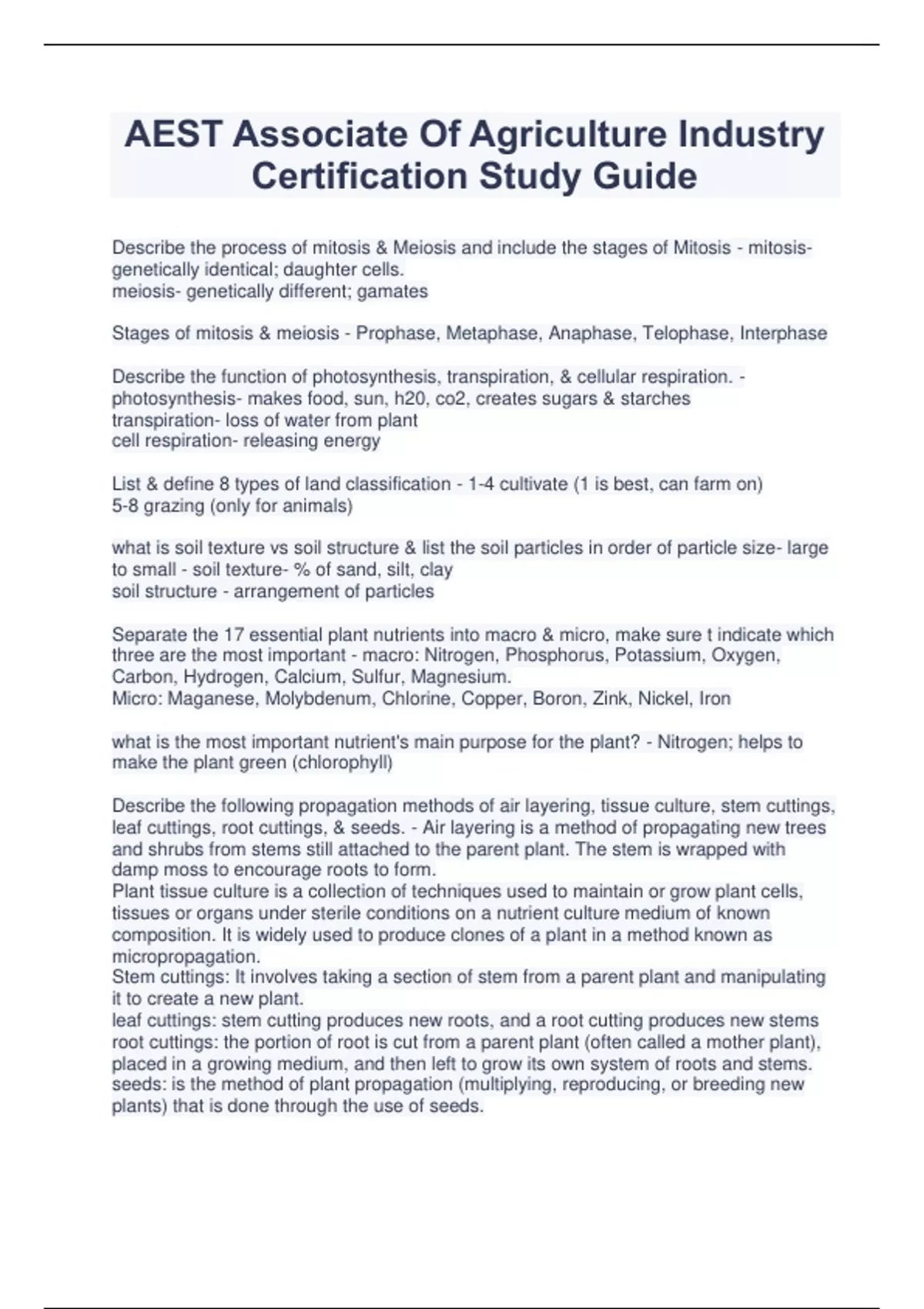 AEST Associate Of Agriculture Industry Certification Study Guide

Describe the process of mitosis & Meiosis and include the stages of Mitosis - mitosis- genetically identical; daughter cells.
meiosis- genetically different; gamates

Stages of mitosis & meiosis - Prophase, Metaphase, Anaphase, Telophase, Interphase

Describe the function of photosynthesis, transpiration, & cellular respiration. - photosynthesis- makes food, sun, h20, co2, creates sugars & starches
transpiration- loss of water from plant
cell respiration- releasing energy

List & define 8 types of land classification - 1-4 cultivate (1 is best, can farm on)
5-8 grazing (only for animals)

what is soil texture vs soil structure & list the soil particles in order of particle size- large to small - soil texture- % of sand, silt, clay
soil structure - arrangement of particles

Separate the 17 essential plant nutrients into macro & micro, make sure t indicate which three are the most important - macro: Nitrogen, Phosphorus, Potassium, Oxygen, Carbon, Hydrogen, Calcium, Sulfur, Magnesium.
Micro: Maganese, Molybdenum, Chlorine, Copper, Boron, Zink, Nickel, Iron

what is the most important nutrient's main purpose for the plant? - Nitrogen; helps to make the plant green (chlorophyll)

Describe the following propagation methods of air layering, tissue culture, stem cuttings, leaf cuttings, root cuttings, & seeds. - Air layering is a method of propagating new trees and shrubs from stems still attached to the parent plant. The stem is wrapped with damp moss to encourage roots to form.
Plant tissue culture is a collection of techniques used to maintain or grow plant cells, tissues or organs under sterile conditions on a nutrient culture medium of known composition. It is widely used to produce clones of a plant in a method known as micropropagation.
Stem cuttings: It involves taking a section of stem from a parent plant and manipulating it to create a new plant.
leaf cuttings: stem cutting produces new roots, and a root cutting produces new stems
root cuttings: the portion of root is cut from a parent plant (often called a mother plant), placed in a growing medium, and then left to grow its own system of roots and stems.
seeds: is the method of plant propagation (multiplying, reproducing, or breeding new plants) that is done through the use of seeds.